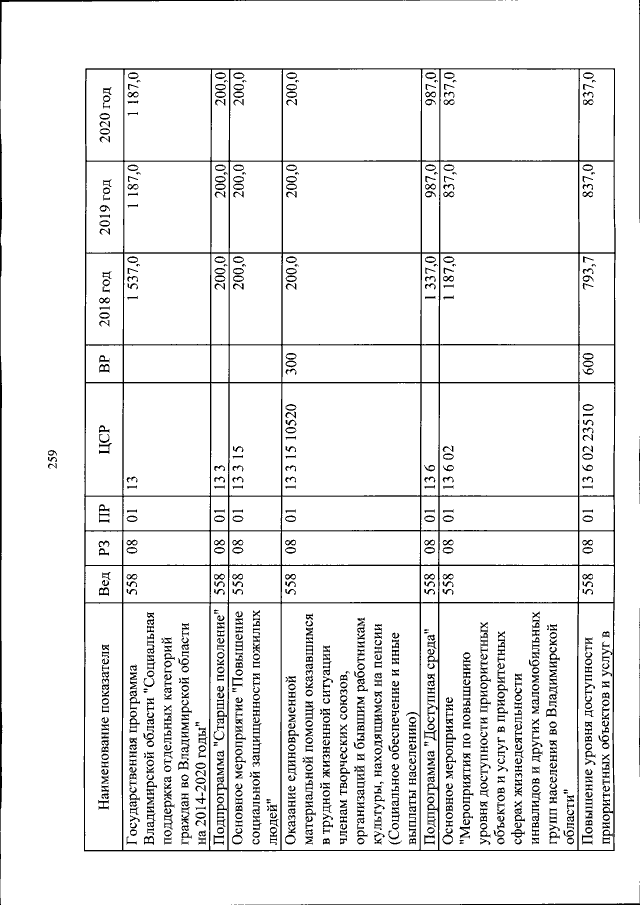 259

| Наименование показателя | Вед | РЗ | ПР | ЦСР | ВР | 2018 год | 2019 год | 2020 год |
|---|---|---|---|---|---|---|---|---|
| Государственная программа Владимирской области "Социальная поддержка отдельных категорий граждан во Владимирской области на 2014-2020 годы" | 558 | 08 | 01 | 13 | | 1 537,0 | 1 187,0 | 1 187,0 |
| Подпрограмма "Старшее поколение" | 558 | 08 | 01 | 13 3 | | 200,0 | 200,0 | 200,0 |
| Основное мероприятие "Повышение социальной защищенности пожилых людей" | 558 | 08 | 01 | 13 3 15 | | 200,0 | 200,0 | 200,0 |
| Оказание единовременной материальной помощи оказавшимся в трудной жизненной ситуации членам творческих союзов, организаций и бывшим работникам культуры, находящимся на пенсии (Социальное обеспечение и иные выплаты населению) | 558 | 08 | 01 | 13 3 15 10520 | 300 | 200,0 | 200,0 | 200,0 |
| Подпрограмма "Доступная среда" | 558 | 08 | 01 | 13 6 | | 1 337,0 | 987,0 | 987,0 |
| Основное мероприятие "Мероприятия по повышению уровня доступности приоритетных объектов и услуг в приоритетных сферах жизнедеятельности инвалидов и других маломобильных групп населения во Владимирской области" | 558 | 08 | 01 | 13 6 02 | | 1 187,0 | 837,0 | 837,0 |
| Повышение уровня доступности приоритетных объектов и услуг в | 558 | 08 | 01 | 13 6 02 23510 | 600 | 793,7 | 837,0 | 837,0 |